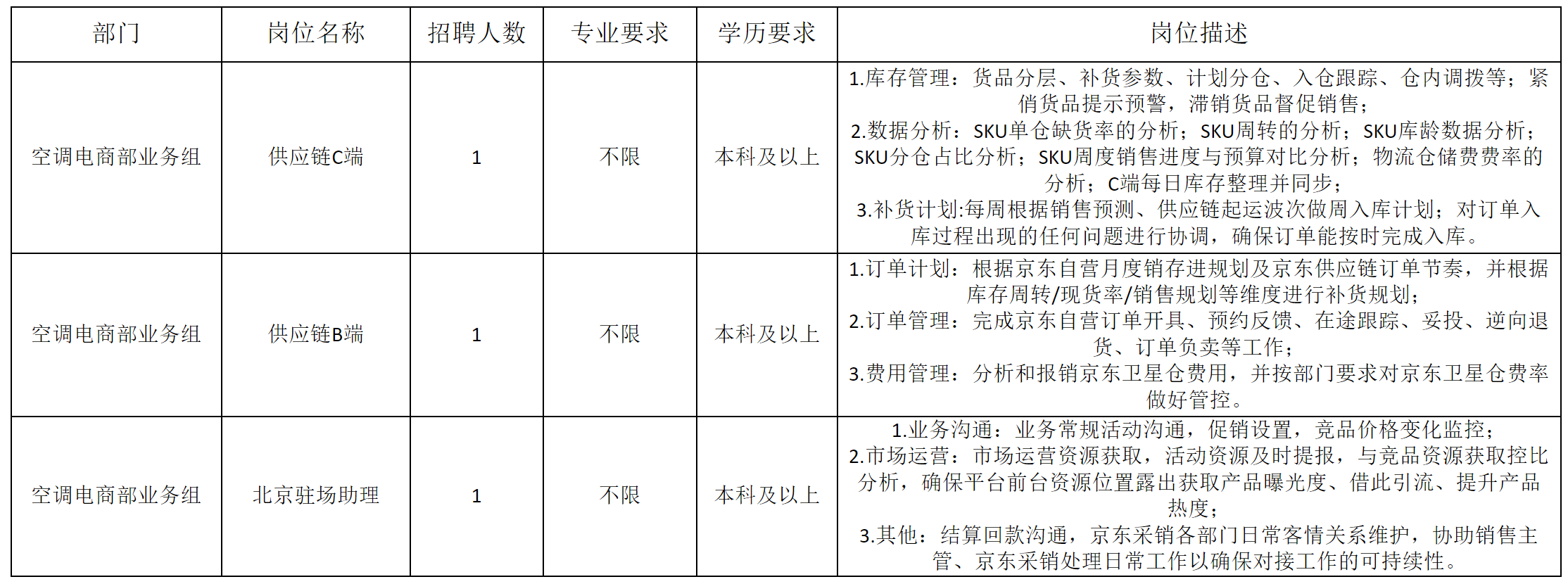 | 部门 | 岗位名称 | 招聘人数 | 专业要求 | 学历要求 | 岗位描述 |
|---|---|---|---|---|---|
| 空调电商部业务组 | 供应链C端 | 1 | 不限 | 本科及以上 | 1.库存管理：货品分层、补货参数、计划分仓、入仓跟踪、仓内调拨等；紧俏货品提示预警，滞销货品督促销售；2.数据分析：SKU单仓缺货率的分析；SKU周转的分析；SKU库龄数据分析；SKU分仓占比分析；SKU周度销售进度与预算对比分析；物流仓储费费率的分析；C端每日库存整理并同步；3.补货计划:每周根据销售预测、供应链起运波次做周入库计划；对订单入库过程出现的任何问题进行协调，确保订单能按时完成入库。 |
| 空调电商部业务组 | 供应链B端 | 1 | 不限 | 本科及以上 | 1.订单计划：根据京东自营月度销存进规划及京东供应链订单节奏，并根据库存周转/现货率/销售规划等维度进行补货规划；2.订单管理：完成京东自营订单开具、预约反馈、在途跟踪、妥投、逆向退货、订单负卖等工作；3.费用管理：分析和报销京东卫星仓费用，并按部门要求对京东卫星仓费率做好管控。 |
| 空调电商部业务组 | 北京驻场助理 | 1 | 不限 | 本科及以上 | 1.业务沟通：业务常规活动沟通，促销设置，竞品价格变化监控；2.市场运营：市场运营资源获取，活动资源及时提报，与竞品资源获取控比分析，确保平台前台资源位置露出获取产品曝光度、借此引流、提升产品热度；3.其他：结算回款沟通，京东采销各部门日常客情关系维护，协助销售主管、京东采销处理日常工作以确保对接工作的可持续性。 |